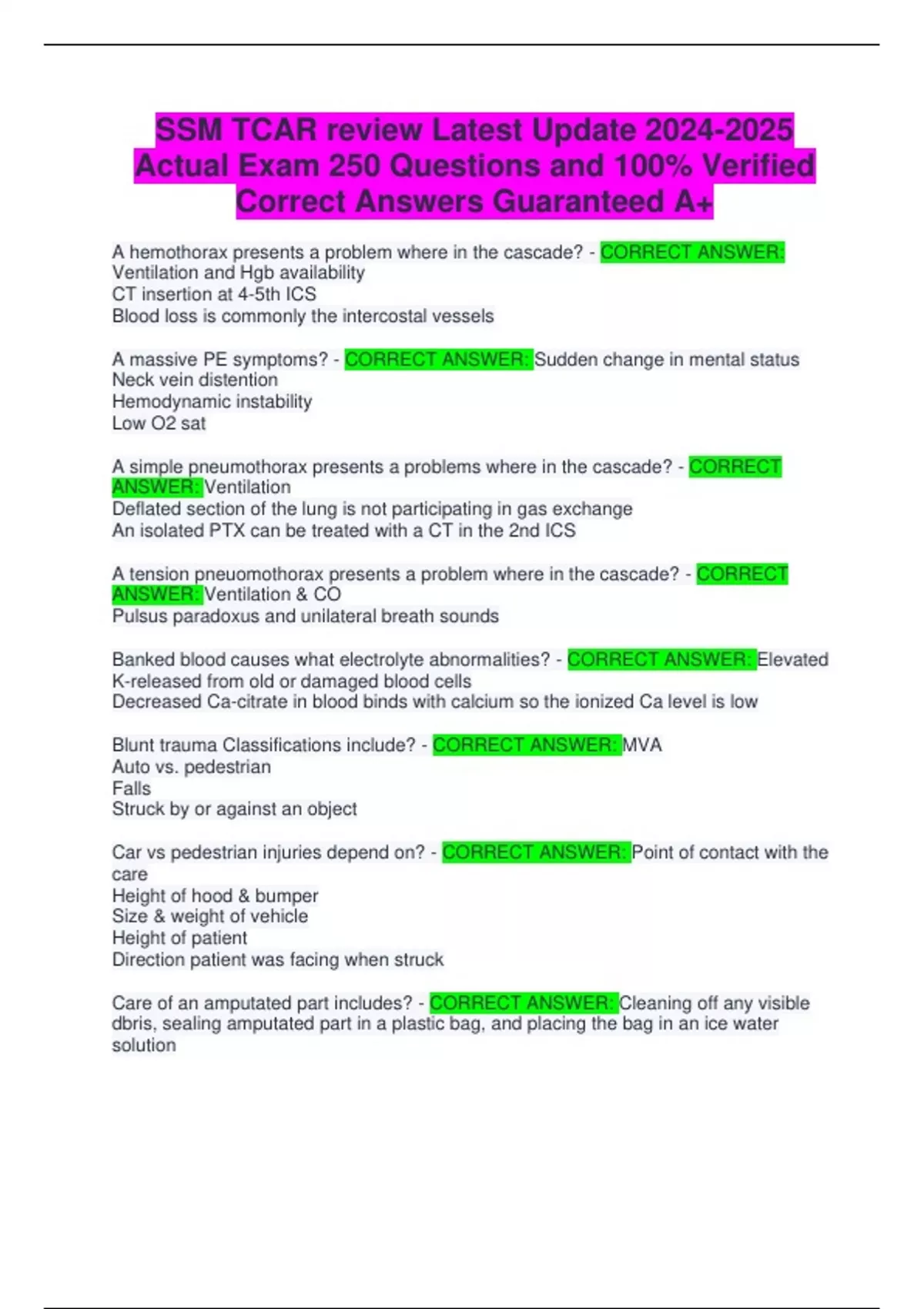 SSM TCAR review Latest Update 2024-2025 Actual Exam 250 Questions and 100% Verified Correct Answers Guaranteed A+

A hemothorax presents a problem where in the cascade? - CORRECT ANSWER: Ventilation and Hgb availability
CT insertion at 4-5th ICS
Blood loss is commonly the intercostal vessels

A massive PE symptoms? - CORRECT ANSWER: Sudden change in mental status
Neck vein distention
Hemodynamic instability
Low O2 sat

A simple pneumothorax presents a problems where in the cascade? - CORRECT ANSWER: Ventilation
Deflated section of the lung is not participating in gas exchange
An isolated PTX can be treated with a CT in the 2nd ICS

A tension pneuomothorax presents a problem where in the cascade? - CORRECT ANSWER: Ventilation & CO
Pulsus paradoxus and unilateral breath sounds

Banked blood causes what electrolyte abnormalities? - CORRECT ANSWER: Elevated K-released from old or damaged blood cells
Decreased Ca-citrate in blood binds with calcium so the ionized Ca level is low

Blunt trauma Classifications include? - CORRECT ANSWER: MVA
Auto vs. pedestrian
Falls
Struck by or against an object

Car vs pedestrian injuries depend on? - CORRECT ANSWER: Point of contact with the care
Height of hood & bumper
Size & weight of vehicle
Height of patient
Direction patient was facing when struck

Care of an amputated part includes? - CORRECT ANSWER: Cleaning off any visible dbris, sealing amputated part in a plastic bag, and placing the bag in an ice water solution